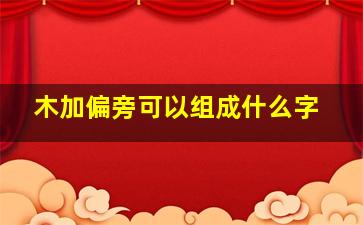 木加偏旁可以组成什么字